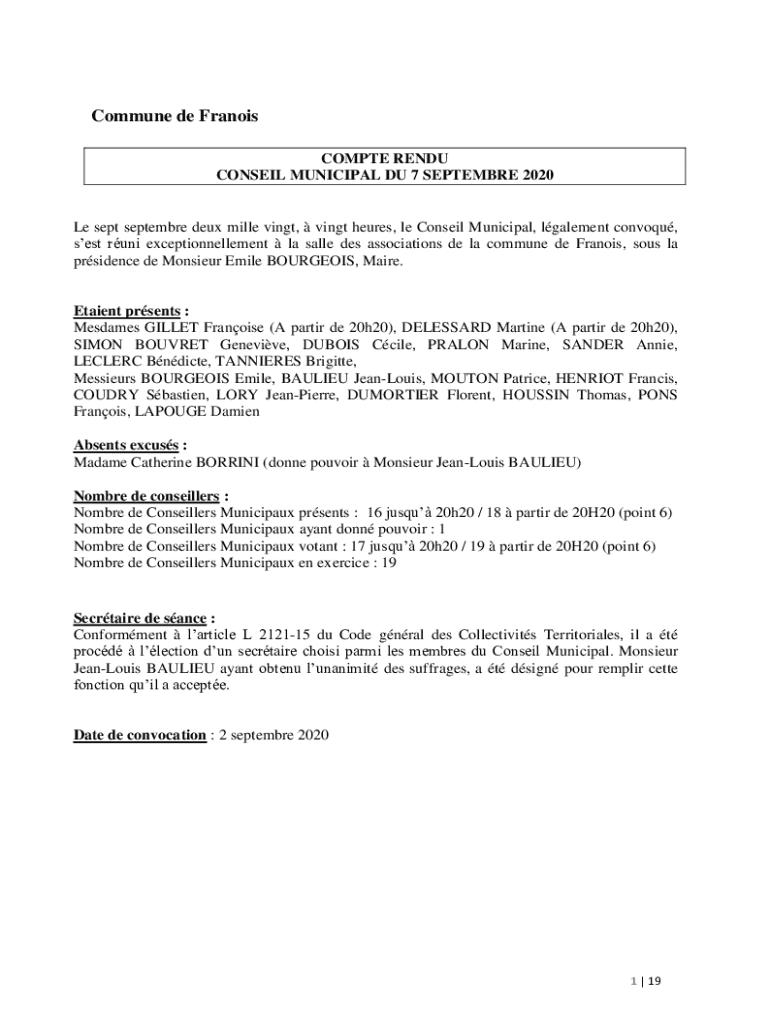 Commune de Franois

COMPTE RENDU
CONSEIL MUNICIPAL DU 7 SEPTEMBRE 2020

Le sept septembre deux mille vingt, à vingt heures, le Conseil Municipal, légalement convoqué, s'est réuni exceptionnellement à la salle des associations de la commune de Franois, sous la présidence de Monsieur Emile BOURGEOIS, Maire.

Etaient présents :
Mesdames GILLET Françoise (A partir de 20h20), DELESSARD Martine (A partir de 20h20), SIMON BOUVRET Geneviève, DUBOIS Cécile, PRALON Marine, SANDER Annie, LECLERC Bénédicte, TANNIERES Brigitte,
Messieurs BOURGEOIS Emile, BAULIEU Jean-Louis, MOUTON Patrice, HENRIOT Francis, COUDRY Sébastien, LORY Jean-Pierre, DUMORTIER Florent, HOUSSIN Thomas, PONS François, LAPOUGE Damien

Absents excusés :
Madame Catherine BORRINI (donne pouvoir à Monsieur Jean-Louis BAULIEU)

Nombre de conseillers :
Nombre de Conseillers Municipaux présents : 16 jusqu'à 20h20 / 18 à partir de 20H20 (point 6)
Nombre de Conseillers Municipaux ayant donné pouvoir : 1
Nombre de Conseillers Municipaux votant : 17 jusqu'à 20h20 / 19 à partir de 20H20 (point 6)
Nombre de Conseillers Municipaux en exercice : 19

Secrétaire de séance :
Conformément à l'article L 2121-15 du Code général des Collectivités Territoriales, il a été procédé à l'élection d'un secrétaire choisi parmi les membres du Conseil Municipal. Monsieur Jean-Louis BAULIEU ayant obtenu l'unanimité des suffrages, a été désigné pour remplir cette fonction qu'il a acceptée.

Date de convocation : 2 septembre 2020

1 | 19